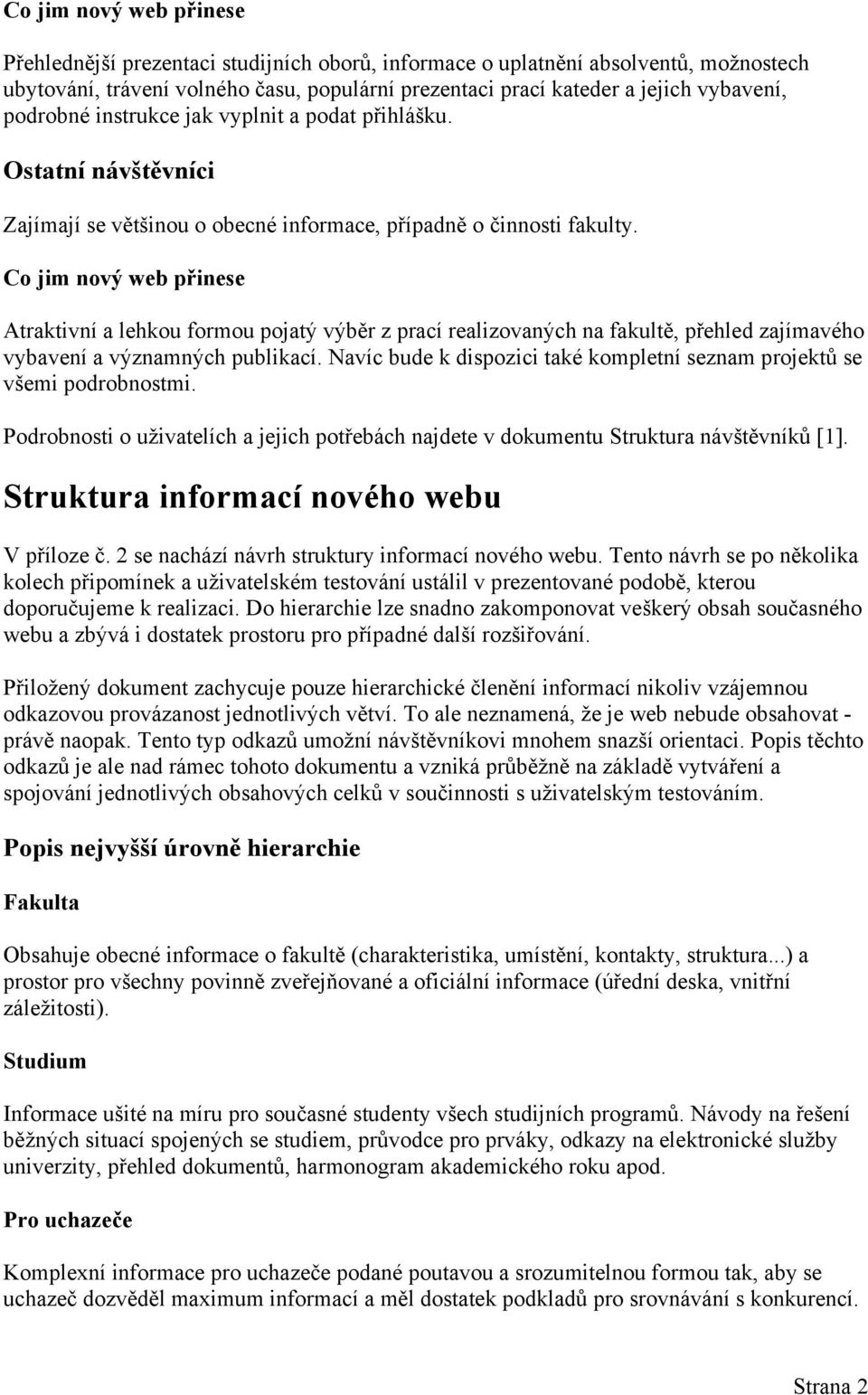 Co jim nový web přinese

Přehlednější prezentaci studijních oborů, informace o uplatnění absolventů, možnostech ubytování, trávení volného času, populární prezentaci prací kateder a jejich vybavení, podrobné instrukce jak vyplnit a podat přihlášku.

Ostatní návštěvníci

Zajímají se většinou o obecné informace, případně o činnosti fakulty.

Co jim nový web přinese

Atraktivní a lehkou formou pojatý výběr z prací realizovaných na fakultě, přehled zajímavého vybavení a významných publikací. Navíc bude k dispozici také kompletní seznam projektů se všemi podrobnostmi.

Podrobnosti o uživatelích a jejich potřebách najdete v dokumentu Struktura návštěvníků [1].

Struktura informací nového webu

V příloze č. 2 se nachází návrh struktury informací nového webu. Tento návrh se po několika kolech připomínek a uživatelském testování ustálil v prezentované podobě, kterou doporučujeme k realizaci. Do hierarchie lze snadno zakomponovat veškerý obsah současného webu a zbývá i dostatek prostoru pro případné další rozšiřování.

Přiložený dokument zachycuje pouze hierarchické členění informací nikoliv vzájemnou odkazovou provázanost jednotlivých větví. To ale neznamená, že je web nebude obsahovat - právě naopak. Tento typ odkazů umožní návštěvníkovi mnohem snazší orientaci. Popis těchto odkazů je ale nad rámec tohoto dokumentu a vzniká průběžně na základě vytváření a spojování jednotlivých obsahových celků v součinnosti s uživatelským testováním.

Popis nejvyšší úrovně hierarchie

Fakulta

Obsahuje obecné informace o fakultě (charakteristika, umístění, kontakty, struktura...) a prostor pro všechny povinně zveřejňované a oficiální informace (úřední deska, vnitřní záležitosti).

Studium

Informace ušité na míru pro současné studenty všech studijních programů. Návody na řešení běžných situací spojených se studiem, průvodce pro prváky, odkazy na elektronické služby univerzity, přehled dokumentů, harmonogram akademického roku apod.

Pro uchazeče

Komplexní informace pro uchazeče podané poutavou a srozumitelnou formou tak, aby se uchazeč dozvěděl maximum informací a měl dostatek podkladů pro srovnávání s konkurencí.

Strana 2